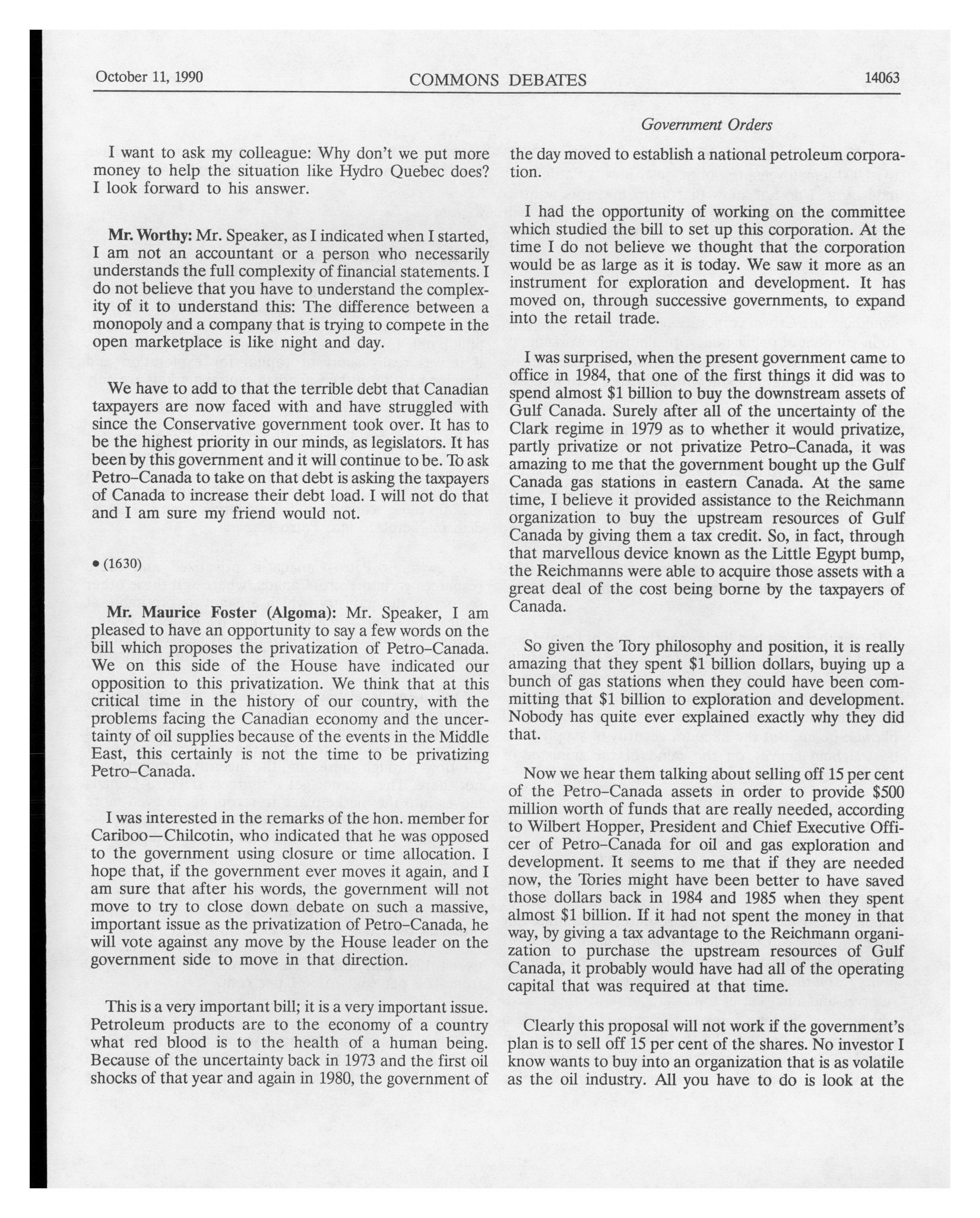 October 11, 1990 COMMONS DEBATES 14063

Government Orders

I want to ask my colleague: Why don't we put more money to help the situation like Hydro Quebec does? I look forward to his answer.

Mr. Worthy: Mr. Speaker, as I indicated when I started, I am not an accountant or a person who necessarily understands the full complexity of financial statements. I do not believe that you have to understand the complexity of it to understand this: The difference between a monopoly and a company that is trying to compete in the open marketplace is like night and day.

We have to add to that the terrible debt that Canadian taxpayers are now faced with and have struggled with since the Conservative government took over. It has to be the highest priority in our minds, as legislators. It has been by this government and it will continue to be. To ask Petro-Canada to take on that debt is asking the taxpayers of Canada to increase their debt load. I will not do that and I am sure my friend would not.

• (1630)

Mr. Maurice Foster (Algoma): Mr. Speaker, I am pleased to have an opportunity to say a few words on the bill which proposes the privatization of Petro-Canada. We on this side of the House have indicated our opposition to this privatization. We think that at this critical time in the history of our country, with the problems facing the Canadian economy and the uncertainty of oil supplies because of the events in the Middle East, this certainly is not the time to be privatizing Petro-Canada.

I was interested in the remarks of the hon. member for Cariboo—Chilcotin, who indicated that he was opposed to the government using closure or time allocation. I hope that, if the government ever moves it again, and I am sure that after his words, the government will not move to try to close down debate on such a massive, important issue as the privatization of Petro-Canada, he will vote against any move by the House leader on the government side to move in that direction.

This is a very important bill; it is a very important issue. Petroleum products are to the economy of a country what red blood is to the health of a human being. Because of the uncertainty back in 1973 and the first oil shocks of that year and again in 1980, the government of the day moved to establish a national petroleum corporation.

I had the opportunity of working on the committee which studied the bill to set up this corporation. At the time I do not believe we thought that the corporation would be as large as it is today. We saw it more as an instrument for exploration and development. It has moved on, through successive governments, to expand into the retail trade.

I was surprised, when the present government came to office in 1984, that one of the first things it did was to spend almost $1 billion to buy the downstream assets of Gulf Canada. Surely after all of the uncertainty of the Clark regime in 1979 as to whether it would privatize, partly privatize or not privatize Petro-Canada, it was amazing to me that the government bought up the Gulf Canada gas stations in eastern Canada. At the same time, I believe it provided assistance to the Reichmann organization to buy the upstream resources of Gulf Canada by giving them a tax credit. So, in fact, through that marvellous device known as the Little Egypt bump, the Reichmanns were able to acquire those assets with a great deal of the cost being borne by the taxpayers of Canada.

So given the Tory philosophy and position, it is really amazing that they spent $1 billion dollars, buying up a bunch of gas stations when they could have been committing that $1 billion to exploration and development. Nobody has quite ever explained exactly why they did that.

Now we hear them talking about selling off 15 per cent of the Petro-Canada assets in order to provide $500 million worth of funds that are really needed, according to Wilbert Hopper, President and Chief Executive Officer of Petro-Canada for oil and gas exploration and development. It seems to me that if they are needed now, the Tories might have been better to have saved those dollars back in 1984 and 1985 when they spent almost $1 billion. If it had not spent the money in that way, by giving a tax advantage to the Reichmann organization to purchase the upstream resources of Gulf Canada, it probably would have had all of the operating capital that was required at that time.

Clearly this proposal will not work if the government's plan is to sell off 15 per cent of the shares. No investor I know wants to buy into an organization that is as volatile as the oil industry. All you have to do is look at the